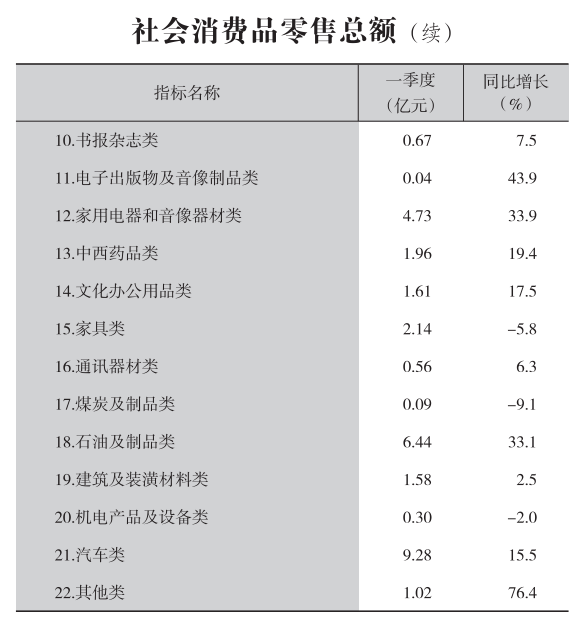 社会消费品零售总额（续）

| 指标名称 | 一季度（亿元） | 同比增长（%） |
|---|---|---|
| 10.书报杂志类 | 0.67 | 7.5 |
| 11.电子出版物及音像制品类 | 0.04 | 43.9 |
| 12.家用电器和音像器材类 | 4.73 | 33.9 |
| 13.中西药品类 | 1.96 | 19.4 |
| 14.文化办公用品类 | 1.61 | 17.5 |
| 15.家具类 | 2.14 | –5.8 |
| 16.通讯器材类 | 0.56 | 6.3 |
| 17.煤炭及制品类 | 0.09 | –9.1 |
| 18.石油及制品类 | 6.44 | 33.1 |
| 19.建筑及装潢材料类 | 1.58 | 2.5 |
| 20.机电产品及设备类 | 0.30 | –2.0 |
| 21.汽车类 | 9.28 | 15.5 |
| 22.其他类 | 1.02 | 76.4 |